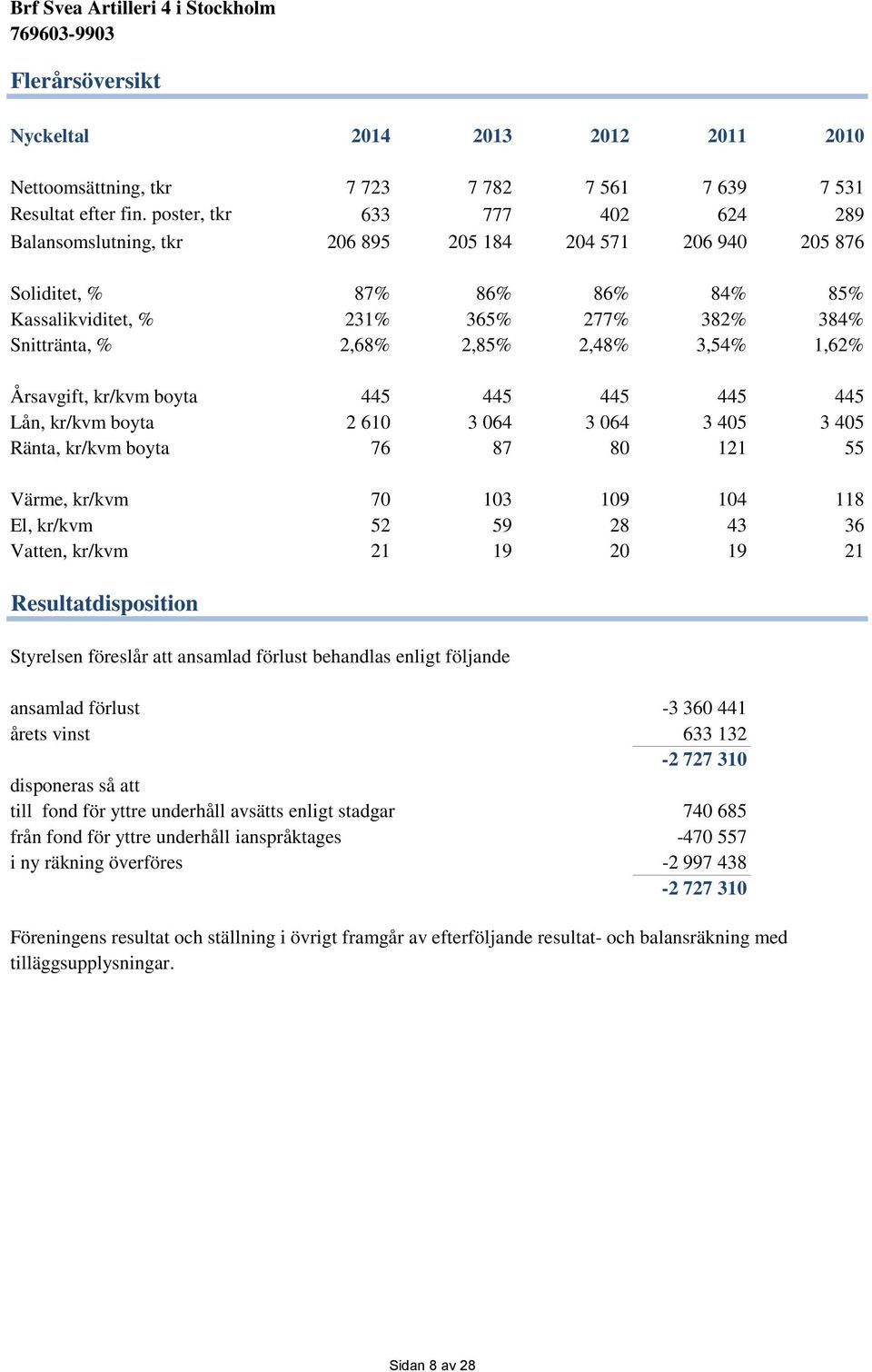 Brf Svea Artilleri 4 i Stockholm
769603-9903

Flerårsöversikt

| Nyckeltal | 2014 | 2013 | 2012 | 2011 | 2010 |
|---|---|---|---|---|---|
| Nettoomsättning, tkr | 7 723 | 7 782 | 7 561 | 7 639 | 7 531 |
| Resultat efter fin. poster, tkr | 633 | 777 | 402 | 624 | 289 |
| Balansomslutning, tkr | 206 895 | 205 184 | 204 571 | 206 940 | 205 876 |
| Soliditet, % | 87% | 86% | 86% | 84% | 85% |
| Kassalikviditet, % | 231% | 365% | 277% | 382% | 384% |
| Snittränta, % | 2,68% | 2,85% | 2,48% | 3,54% | 1,62% |
| Årsavgift, kr/kvm boyta | 445 | 445 | 445 | 445 | 445 |
| Lån, kr/kvm boyta | 2 610 | 3 064 | 3 064 | 3 405 | 3 405 |
| Ränta, kr/kvm boyta | 76 | 87 | 80 | 121 | 55 |
| Värme, kr/kvm | 70 | 103 | 109 | 104 | 118 |
| El, kr/kvm | 52 | 59 | 28 | 43 | 36 |
| Vatten, kr/kvm | 21 | 19 | 20 | 19 | 21 |

Resultatdisposition

Styrelsen föreslår att ansamlad förlust behandlas enligt följande

| | |
|---|---|
| ansamlad förlust | -3 360 441 |
| årets vinst | 633 132 |
| | -2 727 310 |
| disponeras så att | |
| till fond för yttre underhåll avsätts enligt stadgar | 740 685 |
| från fond för yttre underhåll ianspråktages | -470 557 |
| i ny räkning överföres | -2 997 438 |
| | -2 727 310 |

Föreningens resultat och ställning i övrigt framgår av efterföljande resultat- och balansräkning med tilläggsupplysningar.

Sidan 8 av 28